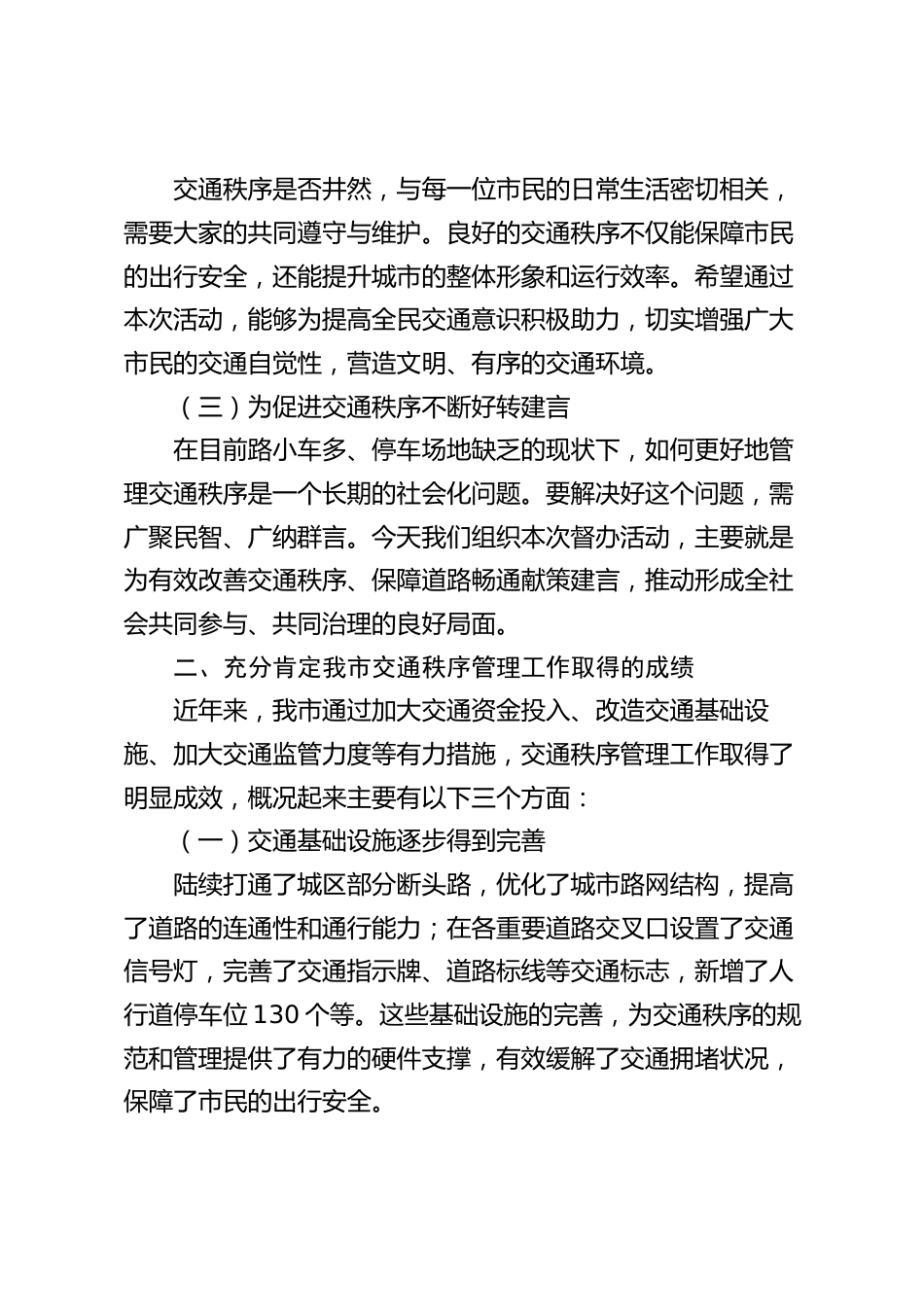 交通秩序是否井然，与每一位市民的日常生活密切相关，需要大家的共同遵守与维护。良好的交通秩序不仅能保障市民的出行安全，还能提升城市的整体形象和运行效率。希望通过本次活动，能够为提高全民交通意识积极助力，切实增强广大市民的交通自觉性，营造文明、有序的交通环境。

（三）为促进交通秩序不断好转建言

在目前路小车多、停车场地缺乏的现状下，如何更好地管理交通秩序是一个长期的社会化问题。要解决好这个问题，需广聚民智、广纳群言。今天我们组织本次督办活动，主要就是为有效改善交通秩序、保障道路畅通献策建言，推动形成全社会共同参与、共同治理的良好局面。

二、充分肯定我市交通秩序管理工作取得的成绩

近年来，我市通过加大交通资金投入、改造交通基础设施、加大交通监管力度等有力措施，交通秩序管理工作取得了明显成效，概况起来主要有以下三个方面：

（一）交通基础设施逐步得到完善

陆续打通了城区部分断头路，优化了城市路网结构，提高了道路的连通性和通行能力；在各重要道路交叉口设置了交通信号灯，完善了交通指示牌、道路标线等交通标志，新增了人行道停车位 130 个等。这些基础设施的完善，为交通秩序的规范和管理提供了有力的硬件支撑，有效缓解了交通拥堵状况，保障了市民的出行安全。